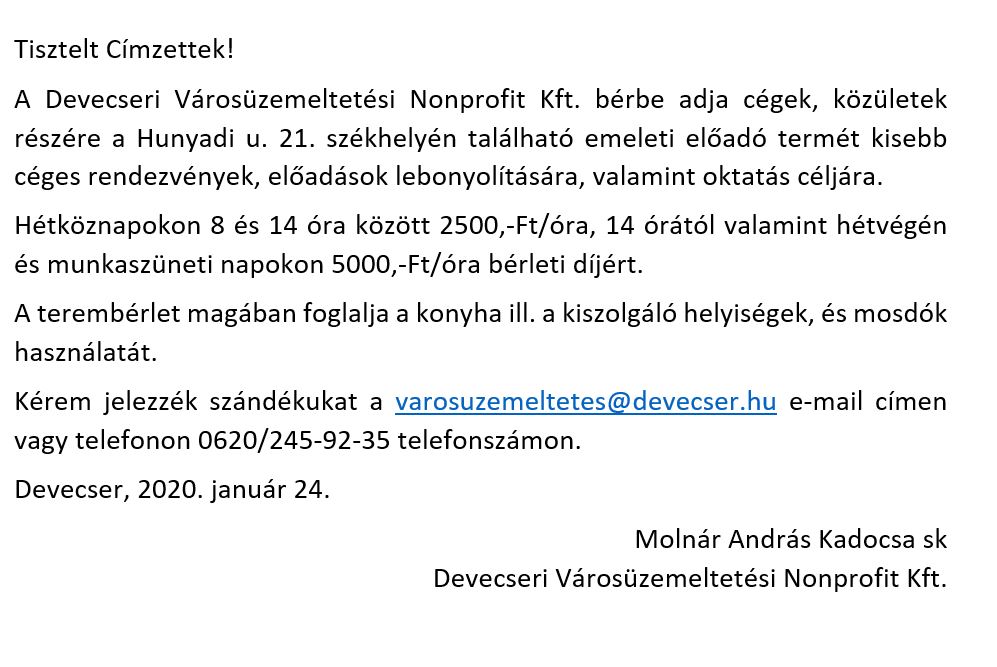 Tisztelt Címzettek!

A Devecseri Városüzemeltetési Nonprofit Kft. bérbe adja cégek, közületek részére a Hunyadi u. 21. székhelyén található emeleti előadó termét kisebb céges rendezvények, előadások lebonyolítására, valamint oktatás céljára.

Hétköznapokon 8 és 14 óra között 2500,-Ft/óra, 14 órától valamint hétvégén és munkaszüneti napokon 5000,-Ft/óra bérleti díjért.

A terembérlet magában foglalja a konyha ill. a kiszolgáló helyiségek, és mosdók használatát.

Kérem jelezzék szándékukat a varosuzemeltetes@devecser.hu e-mail címen vagy telefonon 0620/245-92-35 telefonszámon.

Devecser, 2020. január 24.

Molnár András Kadocsa sk
Devecseri Városüzemeltetési Nonprofit Kft.